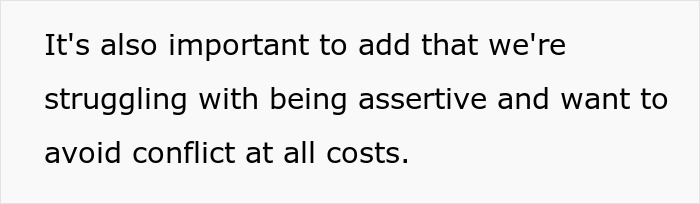 It's also important to add that we're struggling with being assertive and want to avoid conflict at all costs.